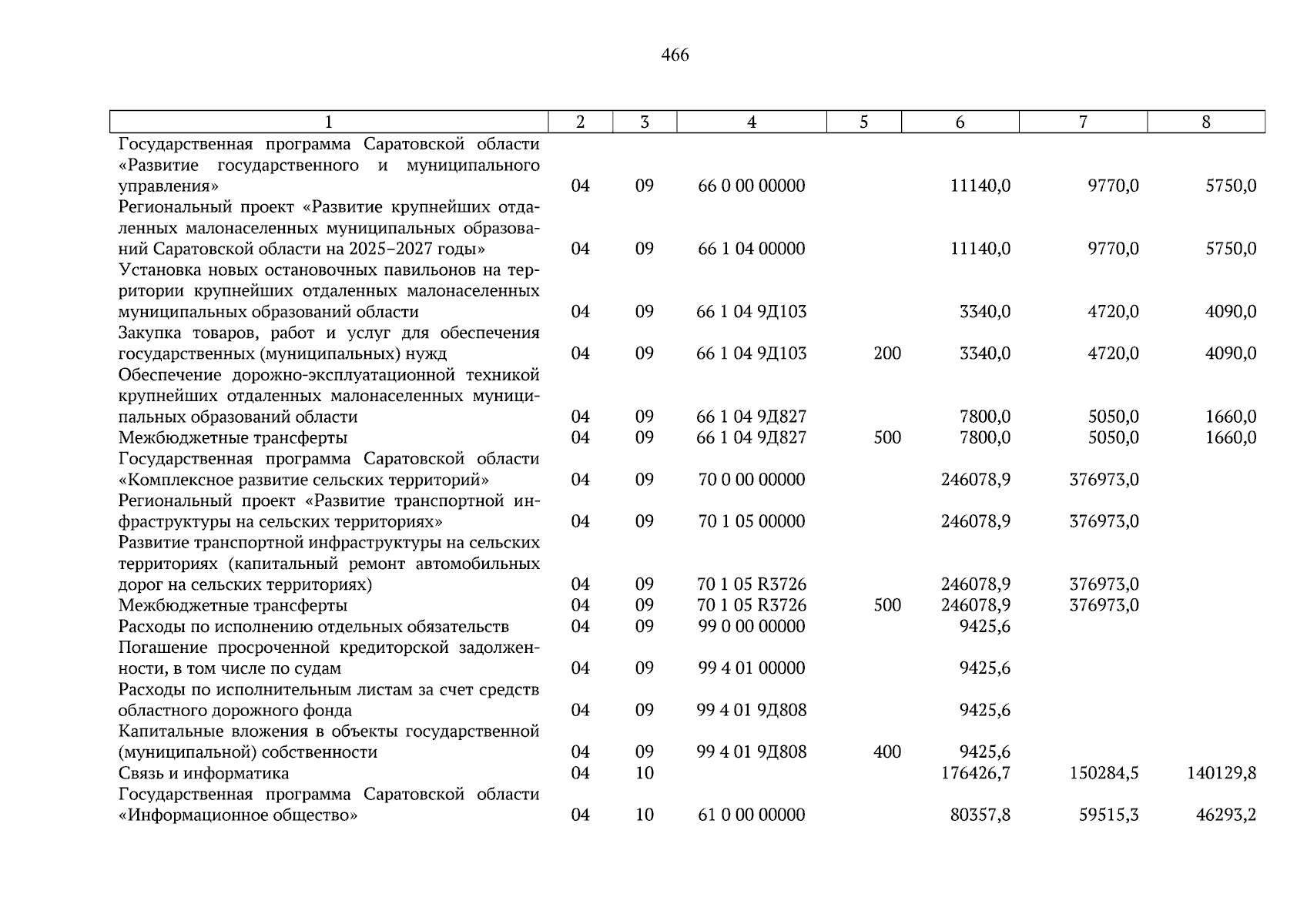 466

| 1 | 2 | 3 | 4 | 5 | 6 | 7 | 8 |
|---|---|---|---|---|---|---|---|
| Государственная программа Саратовской области «Развитие государственного и муниципального управления» | 04 | 09 | 66 0 00 00000 |  | 11140,0 | 9770,0 | 5750,0 |
| Региональный проект «Развитие крупнейших отдаленных малонаселенных муниципальных образований Саратовской области на 2025–2027 годы» | 04 | 09 | 66 1 04 00000 |  | 11140,0 | 9770,0 | 5750,0 |
| Установка новых остановочных павильонов на территории крупнейших отдаленных малонаселенных муниципальных образований области | 04 | 09 | 66 1 04 9Д103 |  | 3340,0 | 4720,0 | 4090,0 |
| Закупка товаров, работ и услуг для обеспечения государственных (муниципальных) нужд | 04 | 09 | 66 1 04 9Д103 | 200 | 3340,0 | 4720,0 | 4090,0 |
| Обеспечение дорожно-эксплуатационной техникой крупнейших отдаленных малонаселенных муниципальных образований области | 04 | 09 | 66 1 04 9Д827 |  | 7800,0 | 5050,0 | 1660,0 |
| Межбюджетные трансферты | 04 | 09 | 66 1 04 9Д827 | 500 | 7800,0 | 5050,0 | 1660,0 |
| Государственная программа Саратовской области «Комплексное развитие сельских территорий» | 04 | 09 | 70 0 00 00000 |  | 246078,9 | 376973,0 |  |
| Региональный проект «Развитие транспортной инфраструктуры на сельских территориях» | 04 | 09 | 70 1 05 00000 |  | 246078,9 | 376973,0 |  |
| Развитие транспортной инфраструктуры на сельских территориях (капитальный ремонт автомобильных дорог на сельских территориях) | 04 | 09 | 70 1 05 R3726 |  | 246078,9 | 376973,0 |  |
| Межбюджетные трансферты | 04 | 09 | 70 1 05 R3726 | 500 | 246078,9 | 376973,0 |  |
| Расходы по исполнению отдельных обязательств | 04 | 09 | 99 0 00 00000 |  | 9425,6 |  |  |
| Погашение просроченной кредиторской задолженности, в том числе по судам | 04 | 09 | 99 4 01 00000 |  | 9425,6 |  |  |
| Расходы по исполнительным листам за счет средств областного дорожного фонда | 04 | 09 | 99 4 01 9Д808 |  | 9425,6 |  |  |
| Капитальные вложения в объекты государственной (муниципальной) собственности | 04 | 09 | 99 4 01 9Д808 | 400 | 9425,6 |  |  |
| Связь и информатика | 04 | 10 |  |  | 176426,7 | 150284,5 | 140129,8 |
| Государственная программа Саратовской области «Информационное общество» | 04 | 10 | 61 0 00 00000 |  | 80357,8 | 59515,3 | 46293,2 |